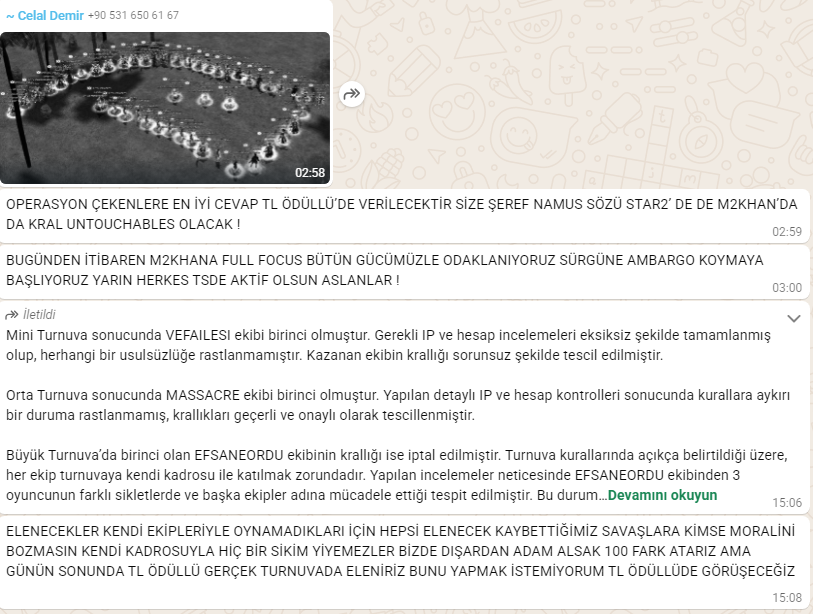 ~ Celal Demir +90 531 650 61 67

02:58

OPERASYON ÇEKENLERE EN İYİ CEVAP TL ÖDÜLLÜ'DE VERİLECEKTİR SİZE ŞEREF NAMUS SÖZÜ STAR2' DE DE M2KHAN'DA DA KRAL UNTOUCHABLES OLACAK !
02:59

BUGÜNDEN İTİBAREN M2KHANA FULL FOCUS BÜTÜN GÜCÜMÜZLE ODAKLANIYORUZ SÜRGÜNE AMBARGO KOYMAYA BAŞLIYORUZ YARIN HERKES TSDE AKTİF OLSUN ASLANLAR !
03:00

İletildi
Mini Turnuva sonucunda VEFAILESI ekibi birinci olmuştur. Gerekli IP ve hesap incelemeleri eksiksiz şekilde tamamlanmış olup, herhangi bir usulsüzlüğe rastlanmamıştır. Kazanan ekibin krallığı sorunsuz şekilde tescil edilmiştir.

Orta Turnuva sonucunda MASSACRE ekibi birinci olmuştur. Yapılan detaylı IP ve hesap kontrolleri sonucunda kurallara aykırı bir duruma rastlanmamış, krallıkları geçerli ve onaylı olarak tescillenmiştir.

Büyük Turnuva'da birinci olan EFSANEORDU ekibinin krallığı ise iptal edilmiştir. Turnuva kurallarında açıkça belirtildiği üzere, her ekip turnuvaya kendi kadrosu ile katılmak zorundadır. Yapılan incelemeler neticesinde EFSANEORDU ekibinden 3 oyuncunun farklı sikletlerde ve başka ekipler adına mücadele ettiği tespit edilmiştir. Bu durum...Devamını okuyun
15:06

ELENECEKLER KENDİ EKİPLERİYLE OYNAMADIKLARI İÇİN HEPSİ ELENECEK KAYBETTİĞİMİZ SAVAŞLARA KİMSE MORALİNİ BOZMASIN KENDİ KADROSUYLA HİÇ BİR SİKİM YİYEMEZLER BİZDE DIŞARDAN ADAM ALSAK 100 FARK ATARIZ AMA GÜNÜN SONUNDA TL ÖDÜLLÜ GERÇEK TURNUVADA ELENİRİZ BUNU YAPMAK İSTEMİYORUM TL ÖDÜLLÜDE GÖRÜŞECEĞİZ
15:08